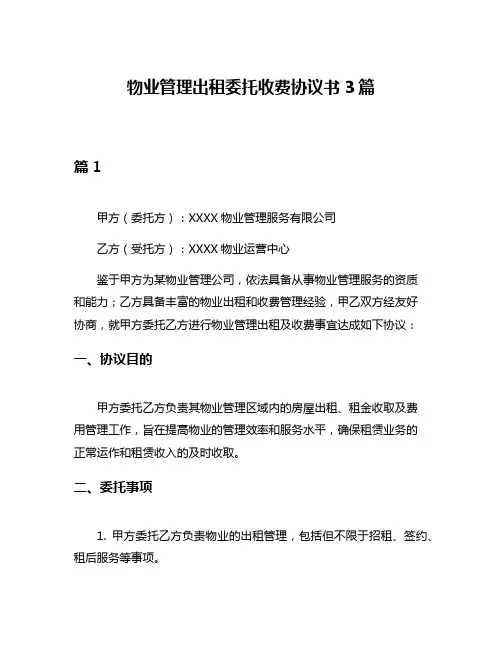 物业管理出租委托收费协议书 3 篇

篇 1

甲方（委托方）：XXXX 物业管理服务有限公司

乙方（受托方）：XXXX 物业运营中心

鉴于甲方为某物业管理公司，依法具备从事物业管理服务的资质和能力；乙方具备丰富的物业出租和收费管理经验，甲乙双方经友好协商，就甲方委托乙方进行物业管理出租及收费事宜达成如下协议：

一、协议目的

甲方委托乙方负责其物业管理区域内的房屋出租、租金收取及费用管理工作，旨在提高物业的管理效率和服务水平，确保租赁业务的正常运作和租赁收入的及时收取。

二、委托事项

1. 甲方委托乙方负责物业的出租管理，包括但不限于招租、签约、租后服务等事项。